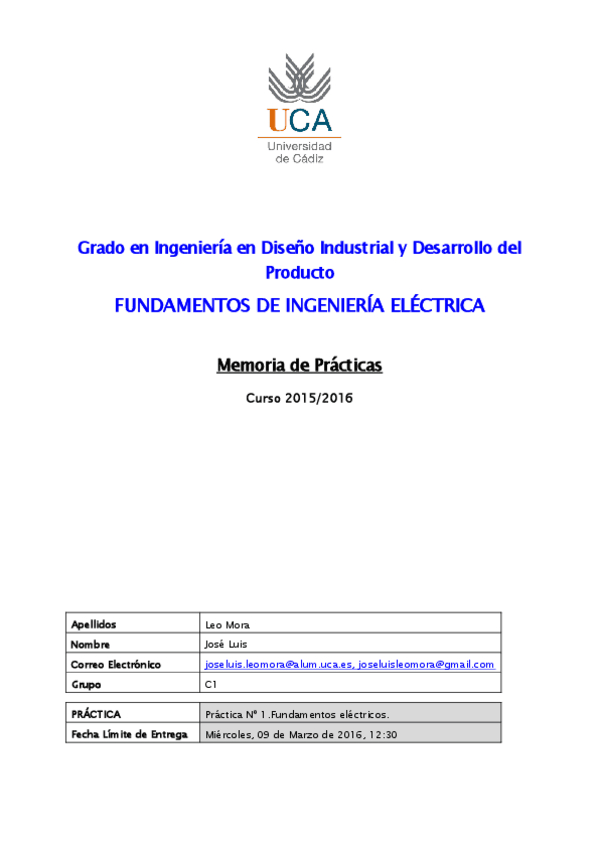 UCA
Universidad de Cádiz

Grado en Ingeniería en Diseño Industrial y Desarrollo del Producto

FUNDAMENTOS DE INGENIERÍA ELÉCTRICA

Memoria de Prácticas

Curso 2015/2016

| Apellidos | Leo Mora |
|---|---|
| Nombre | José Luis |
| Correo Electrónico | joseluis.leomora@alum.uca.es, joseluisleomora@gmail.com |
| Grupo | C1 |

| PRÁCTICA | Práctica Nº 1.Fundamentos eléctricos. |
|---|---|
| Fecha Límite de Entrega | Miércoles, 09 de Marzo de 2016, 12:30 |